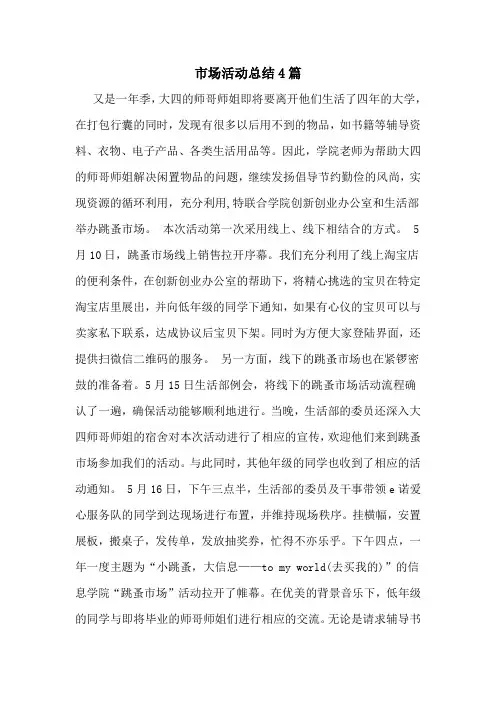 市场活动总结4篇

又是一年季，大四的师哥师姐即将要离开他们生活了四年的大学，在打包行囊的同时，发现有很多以后用不到的物品，如书籍等辅导资料、衣物、电子产品、各类生活用品等。因此，学院老师为帮助大四的师哥师姐解决闲置物品的问题，继续发扬倡导节约勤俭的风尚，实现资源的循环利用，充分利用,特联合学院创新创业办公室和生活部举办跳蚤市场。 本次活动第一次采用线上、线下相结合的方式。 5月10日，跳蚤市场线上销售拉开序幕。我们充分利用了线上淘宝店的便利条件，在创新创业办公室的帮助下，将精心挑选的宝贝在特定淘宝店里展出，并向低年级的同学下通知，如果有心仪的宝贝可以与卖家私下联系，达成协议后宝贝下架。同时为方便大家登陆界面，还提供扫微信二维码的服务。 另一方面，线下的跳蚤市场也在紧锣密鼓的准备着。5月15日生活部例会，将线下的跳蚤市场活动流程确认了一遍，确保活动能够顺利地进行。当晚，生活部的委员还深入大四师哥师姐的宿舍对本次活动进行了相应的宣传，欢迎他们来到跳蚤市场参加我们的活动。与此同时，其他年级的同学也收到了相应的活动通知。 5月16日，下午三点半，生活部的委员及干事带领e诺爱心服务队的同学到达现场进行布置，并维持现场秩序。挂横幅，安置展板，搬桌子，发传单，发放抽奖券，忙得不亦乐乎。下午四点，一年一度主题为“小跳蚤，大信息——to my world(去买我的)”的信息学院“跳蚤市场”活动拉开了帷幕。在优美的背景音乐下，低年级的同学与即将毕业的师哥师姐们进行相应的交流。无论是请求辅导书